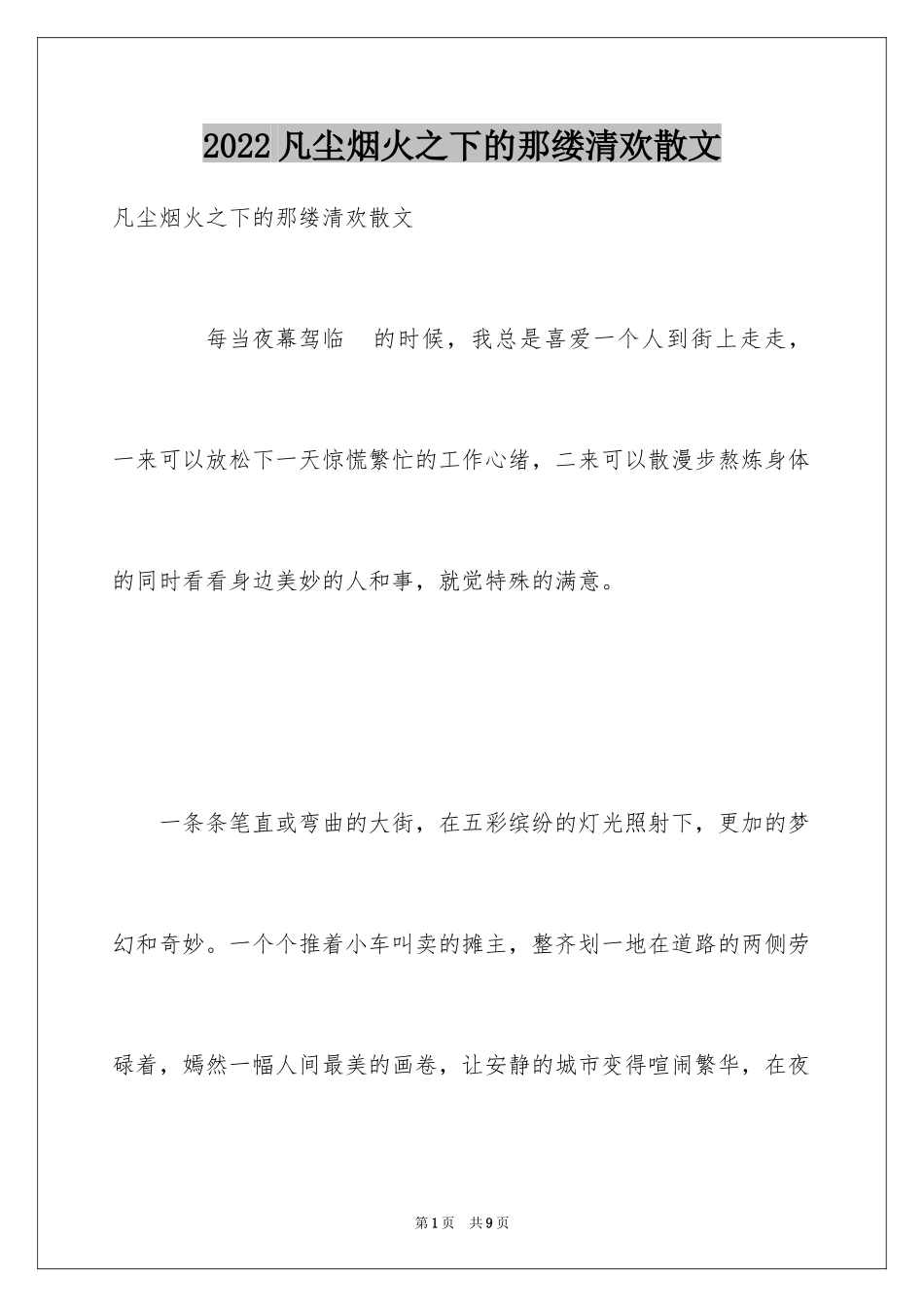 2022凡尘烟火之下的那缕清欢散文

凡尘烟火之下的那缕清欢散文

每当夜幕驾临　的时候，我总是喜爱一个人到街上走走，一来可以放松下一天惊慌繁忙的工作心绪，二来可以散漫步熬炼身体的同时看看身边美妙的人和事，就觉特殊的满意。

一条条笔直或弯曲的大街，在五彩缤纷的灯光照射下，更加的梦幻和奇妙。一个个推着小车叫卖的摊主，整齐划一地在道路的两侧劳碌着，嫣然一幅人间最美的画卷，让安静的城市变得喧闹繁华，在夜

第1页　共9页